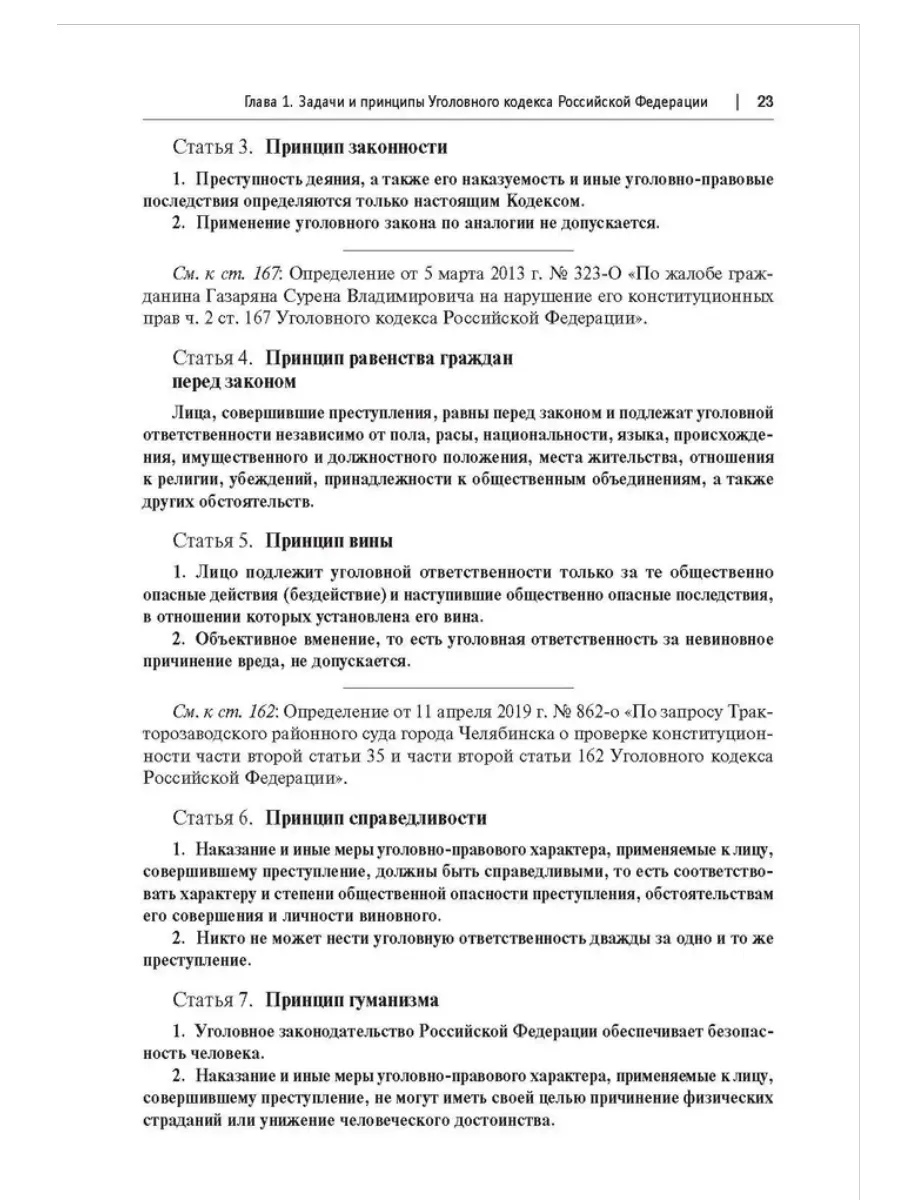 Глава 1. Задачи и принципы Уголовного кодекса Российской Федерации | 23

Статья 3. Принцип законности

1. Преступность деяния, а также его наказуемость и иные уголовно-правовые последствия определяются только настоящим Кодексом.

2. Применение уголовного закона по аналогии не допускается.

См. к ст. 167: Определение от 5 марта 2013 г. № 323-О «По жалобе гражданина Газаряна Сурена Владимировича на нарушение его конституционных прав ч. 2 ст. 167 Уголовного кодекса Российской Федерации».

Статья 4. Принцип равенства граждан перед законом

Лица, совершившие преступления, равны перед законом и подлежат уголовной ответственности независимо от пола, расы, национальности, языка, происхождения, имущественного и должностного положения, места жительства, отношения к религии, убеждений, принадлежности к общественным объединениям, а также других обстоятельств.

Статья 5. Принцип вины

1. Лицо подлежит уголовной ответственности только за те общественно опасные действия (бездействие) и наступившие общественно опасные последствия, в отношении которых установлена его вина.

2. Объективное вменение, то есть уголовная ответственность за невиновное причинение вреда, не допускается.

См. к ст. 162: Определение от 11 апреля 2019 г. № 862-о «По запросу Тракторозаводского районного суда города Челябинска о проверке конституционности части второй статьи 35 и части второй статьи 162 Уголовного кодекса Российской Федерации».

Статья 6. Принцип справедливости

1. Наказание и иные меры уголовно-правового характера, применяемые к лицу, совершившему преступление, должны быть справедливыми, то есть соответствовать характеру и степени общественной опасности преступления, обстоятельствам его совершения и личности виновного.

2. Никто не может нести уголовную ответственность дважды за одно и то же преступление.

Статья 7. Принцип гуманизма

1. Уголовное законодательство Российской Федерации обеспечивает безопасность человека.

2. Наказание и иные меры уголовно-правового характера, применяемые к лицу, совершившему преступление, не могут иметь своей целью причинение физических страданий или унижение человеческого достоинства.